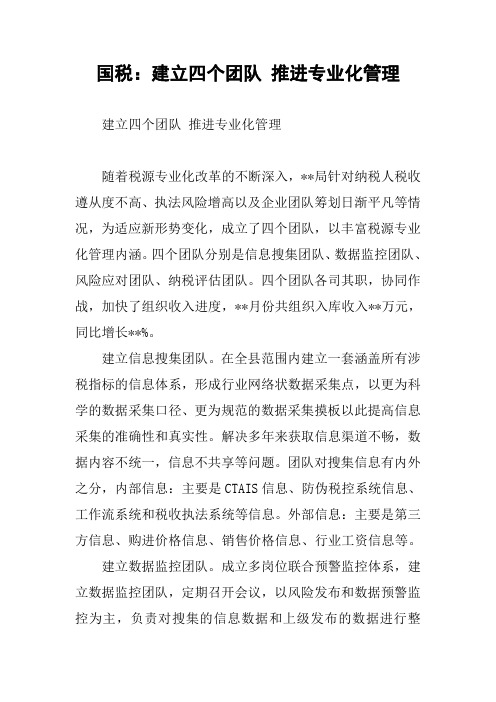 国税：建立四个团队 推进专业化管理

建立四个团队 推进专业化管理

随着税源专业化改革的不断深入，**局针对纳税人税收遵从度不高、执法风险增高以及企业团队筹划日渐平凡等情况，为适应新形势变化，成立了四个团队，以丰富税源专业化管理内涵。四个团队分别是信息搜集团队、数据监控团队、风险应对团队、纳税评估团队。四个团队各司其职，协同作战，加快了组织收入进度，**月份共组织入库收入**万元，同比增长**%。

建立信息搜集团队。在全县范围内建立一套涵盖所有涉税指标的信息体系，形成行业网络状数据采集点，以更为科学的数据采集口径、更为规范的数据采集摸板以此提高信息采集的准确性和真实性。解决多年来获取信息渠道不畅，数据内容不统一，信息不共享等问题。团队对搜集信息有内外之分，内部信息：主要是CTAIS信息、防伪税控系统信息、工作流系统和税收执法系统等信息。外部信息：主要是第三方信息、购进价格信息、销售价格信息、行业工资信息等。

建立数据监控团队。成立多岗位联合预警监控体系，建立数据监控团队，定期召开会议，以风险发布和数据预警监控为主，负责对搜集的信息数据和上级发布的数据进行整